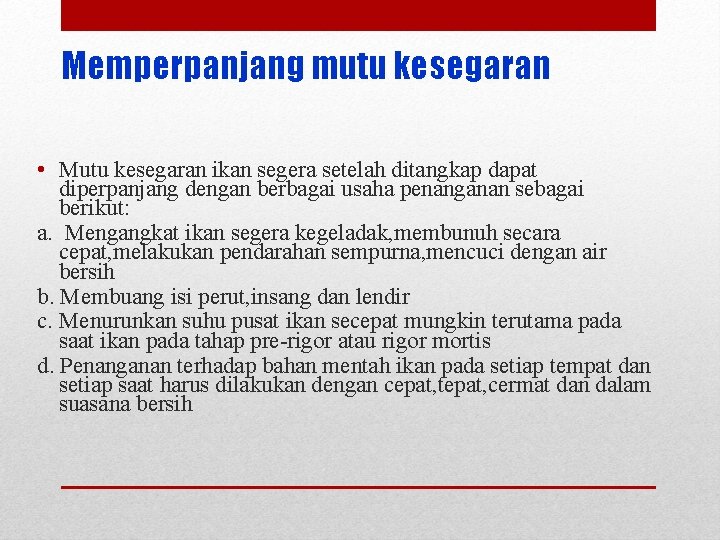 Memperpanjang mutu kesegaran

• Mutu kesegaran ikan segera setelah ditangkap dapat diperpanjang dengan berbagai usaha penanganan sebagai berikut:

a. Mengangkat ikan segera kegeladak,membunuh secara cepat,melakukan pendarahan sempurna,mencuci dengan air bersih

b. Membuang isi perut,insang dan lendir

c. Menurunkan suhu pusat ikan secepat mungkin terutama pada saat ikan pada tahap pre-rigor atau rigor mortis

d. Penanganan terhadap bahan mentah ikan pada setiap tempat dan setiap saat harus dilakukan dengan cepat,tepat,cermat dan dalam suasana bersih